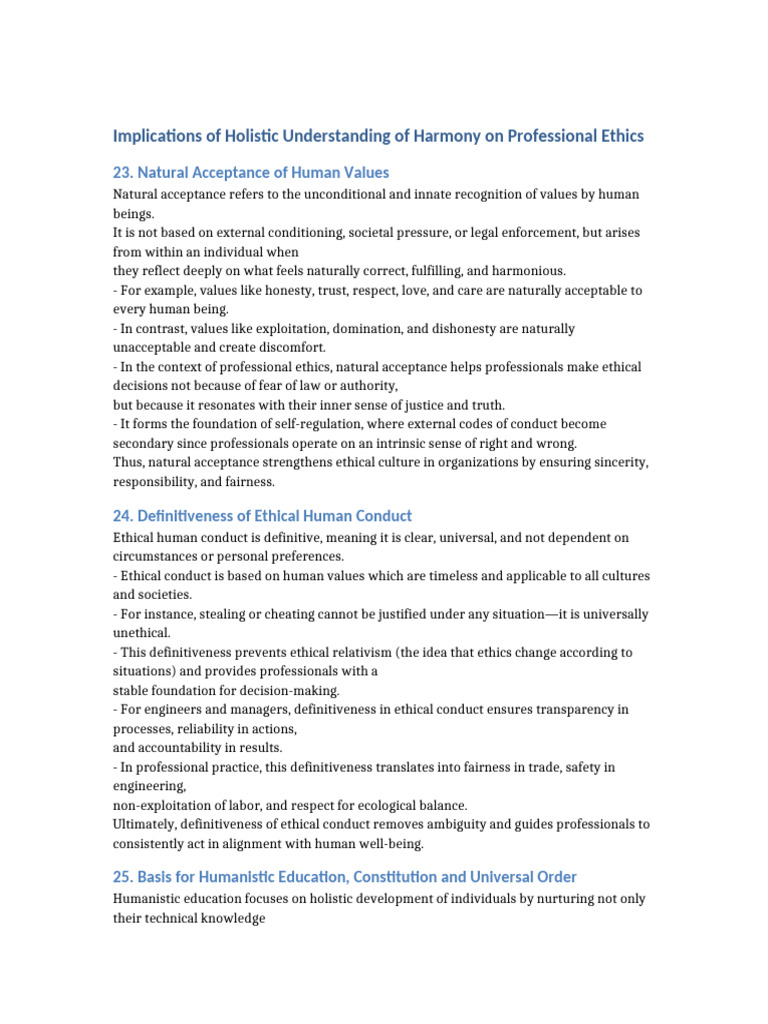 Implications of Holistic Understanding of Harmony on Professional Ethics

23. Natural Acceptance of Human Values

Natural acceptance refers to the unconditional and innate recognition of values by human beings.
It is not based on external conditioning, societal pressure, or legal enforcement, but arises from within an individual when
they reflect deeply on what feels naturally correct, fulfilling, and harmonious.
- For example, values like honesty, trust, respect, love, and care are naturally acceptable to every human being.
- In contrast, values like exploitation, domination, and dishonesty are naturally unacceptable and create discomfort.
- In the context of professional ethics, natural acceptance helps professionals make ethical decisions not because of fear of law or authority,
but because it resonates with their inner sense of justice and truth.
- It forms the foundation of self-regulation, where external codes of conduct become secondary since professionals operate on an intrinsic sense of right and wrong.
Thus, natural acceptance strengthens ethical culture in organizations by ensuring sincerity, responsibility, and fairness.

24. Definitiveness of Ethical Human Conduct

Ethical human conduct is definitive, meaning it is clear, universal, and not dependent on circumstances or personal preferences.
- Ethical conduct is based on human values which are timeless and applicable to all cultures and societies.
- For instance, stealing or cheating cannot be justified under any situation—it is universally unethical.
- This definitiveness prevents ethical relativism (the idea that ethics change according to situations) and provides professionals with a
stable foundation for decision-making.
- For engineers and managers, definitiveness in ethical conduct ensures transparency in processes, reliability in actions,
and accountability in results.
- In professional practice, this definitiveness translates into fairness in trade, safety in engineering,
non-exploitation of labor, and respect for ecological balance.
Ultimately, definitiveness of ethical conduct removes ambiguity and guides professionals to consistently act in alignment with human well-being.

25. Basis for Humanistic Education, Constitution and Universal Order

Humanistic education focuses on holistic development of individuals by nurturing not only their technical knowledge